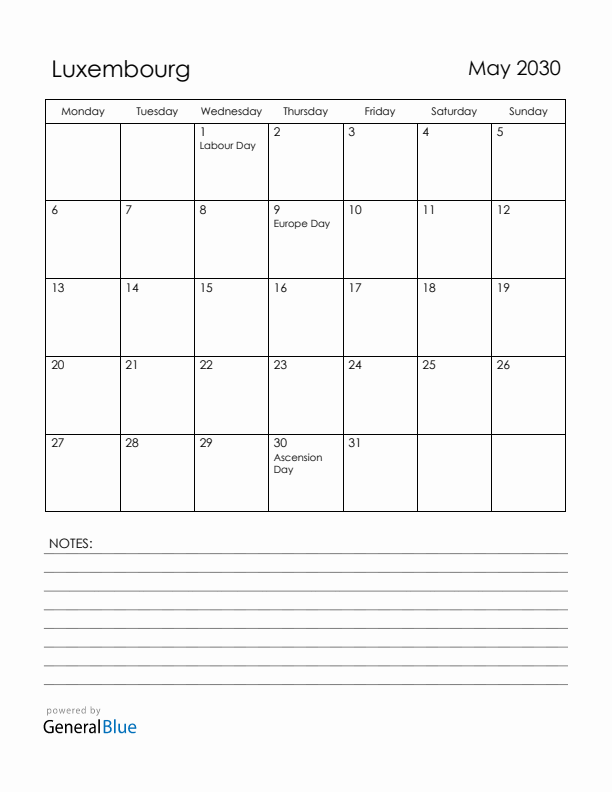 Luxembourg

May 2030

| Monday | Tuesday | Wednesday | Thursday | Friday | Saturday | Sunday |
|---|---|---|---|---|---|---|
|  |  | 1 Labour Day | 2 | 3 | 4 | 5 |
| 6 | 7 | 8 | 9 Europe Day | 10 | 11 | 12 |
| 13 | 14 | 15 | 16 | 17 | 18 | 19 |
| 20 | 21 | 22 | 23 | 24 | 25 | 26 |
| 27 | 28 | 29 | 30 Ascension Day | 31 |  |  |

NOTES:

powered by
GeneralBlue